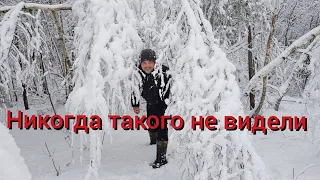 Никогда такого не видели